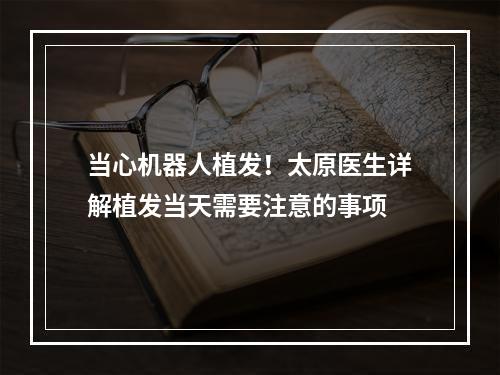 当心机器人植发！太原医生详解植发当天需要注意的事项